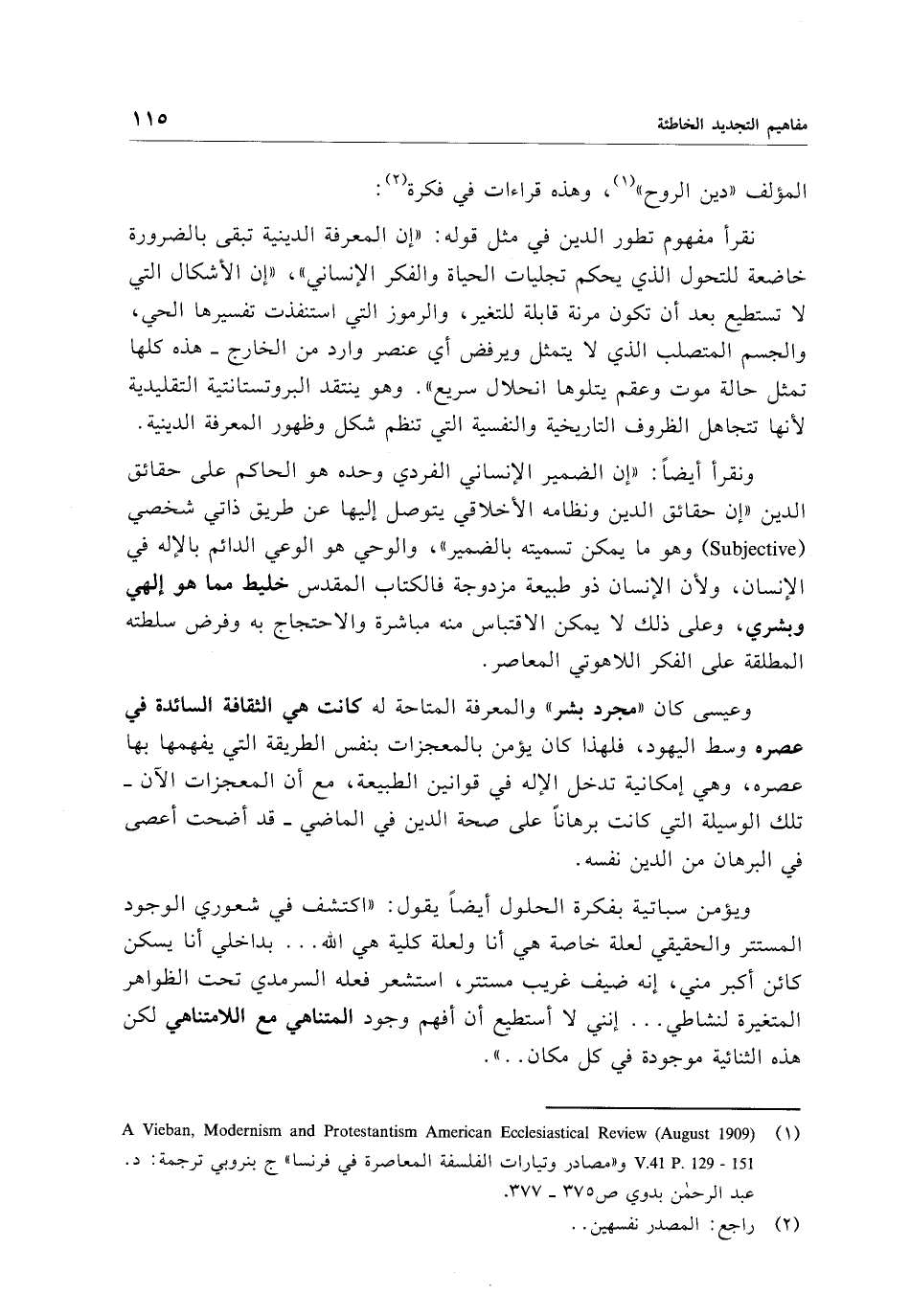 مفاهيم التجديد الخاطئة ١١٥

المؤلف «دين الروح»$^{(١)}$، وهذه قراءات في فكرة$^{(٢)}$:

نقرأ مفهوم تطور الدين في مثل قوله: «إن المعرفة الدينية تبقى بالضرورة خاضعة للتحول الذي يحكم تجليات الحياة والفكر الإنساني»، «إن الأشكال التي لا تستطيع بعد أن تكون مرنة قابلة للتغير، والرموز التي استنفذت تفسيرها الحي، والجسم المتصلب الذي لا يتمثل ويرفض أي عنصر وارد من الخارج ـ هذه كلها تمثل حالة موت وعقم يتلوها انحلال سريع». وهو ينتقد البروتستانتية التقليدية لأنها تتجاهل الظروف التاريخية والنفسية التي تنظم شكل وظهور المعرفة الدينية.

ونقرأ أيضاً: «إن الضمير الإنساني الفردي وحده هو الحاكم على حقائق الدين «إن حقائق الدين ونظامه الأخلاقي يتوصل إليها عن طريق ذاتي شخصي (Subjective) وهو ما يمكن تسميته بالضمير»، والوحي هو الوعي الدائم بالإله في الإنسان، ولأن الإنسان ذو طبيعة مزدوجة فالكتاب المقدس خليط مما هو إلهي وبشري، وعلى ذلك لا يمكن الاقتباس منه مباشرة والاحتجاج به وفرض سلطته المطلقة على الفكر اللاهوتي المعاصر.

وعيسى كان «مجرد بشر» والمعرفة المتاحة له كانت هي الثقافة السائدة في عصره وسط اليهود، فلهذا كان يؤمن بالمعجزات بنفس الطريقة التي يفهمها بها عصره، وهي إمكانية تدخل الإله في قوانين الطبيعة، مع أن المعجزات الآن ـ تلك الوسيلة التي كانت برهاناً على صحة الدين في الماضي ـ قد أضحت أعصى في البرهان من الدين نفسه.

ويؤمن سباتية بفكرة الحلول أيضاً يقول: «اكتشف في شعوري الوجود المستتر والحقيقي لعلة خاصة هي أنا ولعلة كلية هي الله... بداخلي أنا يسكن كائن أكبر مني، إنه ضيف غريب مستتر، استشعر فعله السرمدي تحت الظواهر المتغيرة لنشاطي... إنني لا أستطيع أن أفهم وجود المتناهي مع اللامتناهي لكن هذه الثنائية موجودة في كل مكان..».

(١) A Vieban, Modernism and Protestantism American Ecclesiastical Review (August 1909) V.41 P. 129 - 151 و«مصادر وتيارات الفلسفة المعاصرة في فرنسا» ج بنروبي ترجمة: د. عبد الرحمٰن بدوي ص٣٧٥ ـ ٣٧٧.

(٢) راجع: المصدر نفسهين..